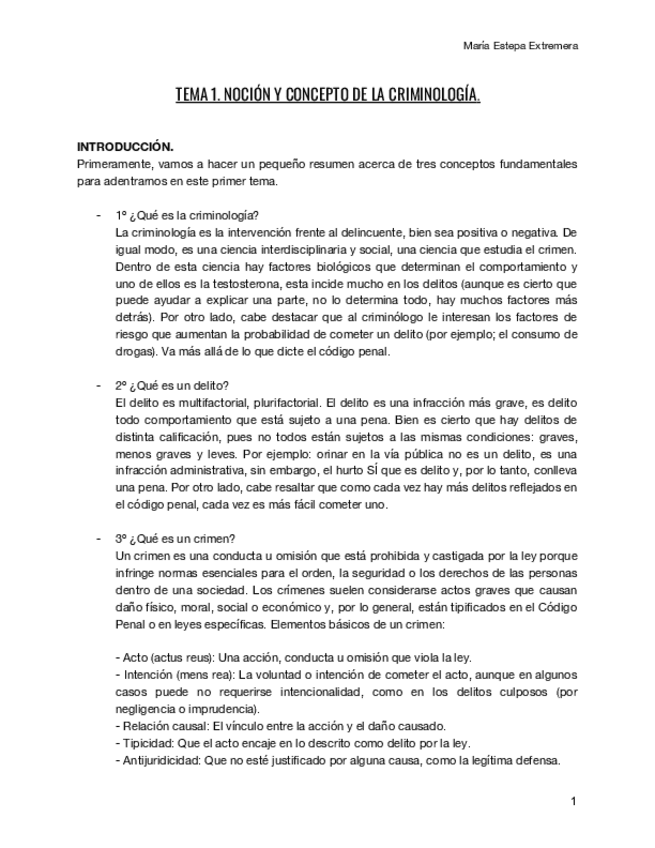 María Estepa Extremera

TEMA 1. NOCIÓN Y CONCEPTO DE LA CRIMINOLOGÍA.

INTRODUCCIÓN.
Primeramente, vamos a hacer un pequeño resumen acerca de tres conceptos fundamentales para adentrarnos en este primer tema.

- 1º ¿Qué es la criminología?
La criminología es la intervención frente al delincuente, bien sea positiva o negativa. De igual modo, es una ciencia interdisciplinaria y social, una ciencia que estudia el crimen. Dentro de esta ciencia hay factores biológicos que determinan el comportamiento y uno de ellos es la testosterona, esta incide mucho en los delitos (aunque es cierto que puede ayudar a explicar una parte, no lo determina todo, hay muchos factores más detrás). Por otro lado, cabe destacar que al criminólogo le interesan los factores de riesgo que aumentan la probabilidad de cometer un delito (por ejemplo; el consumo de drogas). Va más allá de lo que dicte el código penal.

- 2º ¿Qué es un delito?
El delito es multifactorial, plurifactorial. El delito es una infracción más grave, es delito todo comportamiento que está sujeto a una pena. Bien es cierto que hay delitos de distinta calificación, pues no todos están sujetos a las mismas condiciones: graves, menos graves y leves. Por ejemplo: orinar en la vía pública no es un delito, es una infracción administrativa, sin embargo, el hurto SÍ que es delito y, por lo tanto, conlleva una pena. Por otro lado, cabe resaltar que como cada vez hay más delitos reflejados en el código penal, cada vez es más fácil cometer uno.

- 3º ¿Qué es un crimen?
Un crimen es una conducta u omisión que está prohibida y castigada por la ley porque infringe normas esenciales para el orden, la seguridad o los derechos de las personas dentro de una sociedad. Los crímenes suelen considerarse actos graves que causan daño físico, moral, social o económico y, por lo general, están tipificados en el Código Penal o en leyes específicas. Elementos básicos de un crimen:

- Acto (actus reus): Una acción, conducta u omisión que viola la ley.
- Intención (mens rea): La voluntad o intención de cometer el acto, aunque en algunos casos puede no requerirse intencionalidad, como en los delitos culposos (por negligencia o imprudencia).
- Relación causal: El vínculo entre la acción y el daño causado.
- Tipicidad: Que el acto encaje en lo descrito como delito por la ley.
- Antijuridicidad: Que no esté justificado por alguna causa, como la legítima defensa.

1